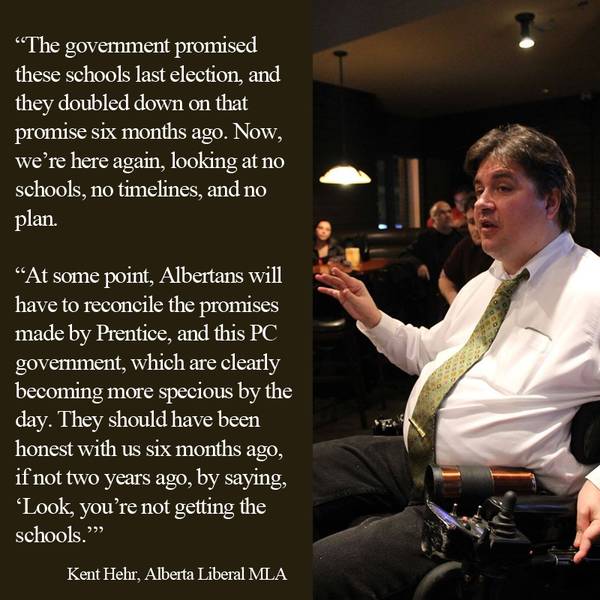 “The government promised these schools last election, and they doubled down on that promise six months ago. Now, we’re here again, looking at no schools, no timelines, and no plan.

“At some point, Albertans will have to reconcile the promises made by Prentice, and this PC government, which are clearly becoming more specious by the day. They should have been honest with us six months ago, if not two years ago, by saying, ‘Look, you’re not getting the schools.’”

Kent Hehr, Alberta Liberal MLA